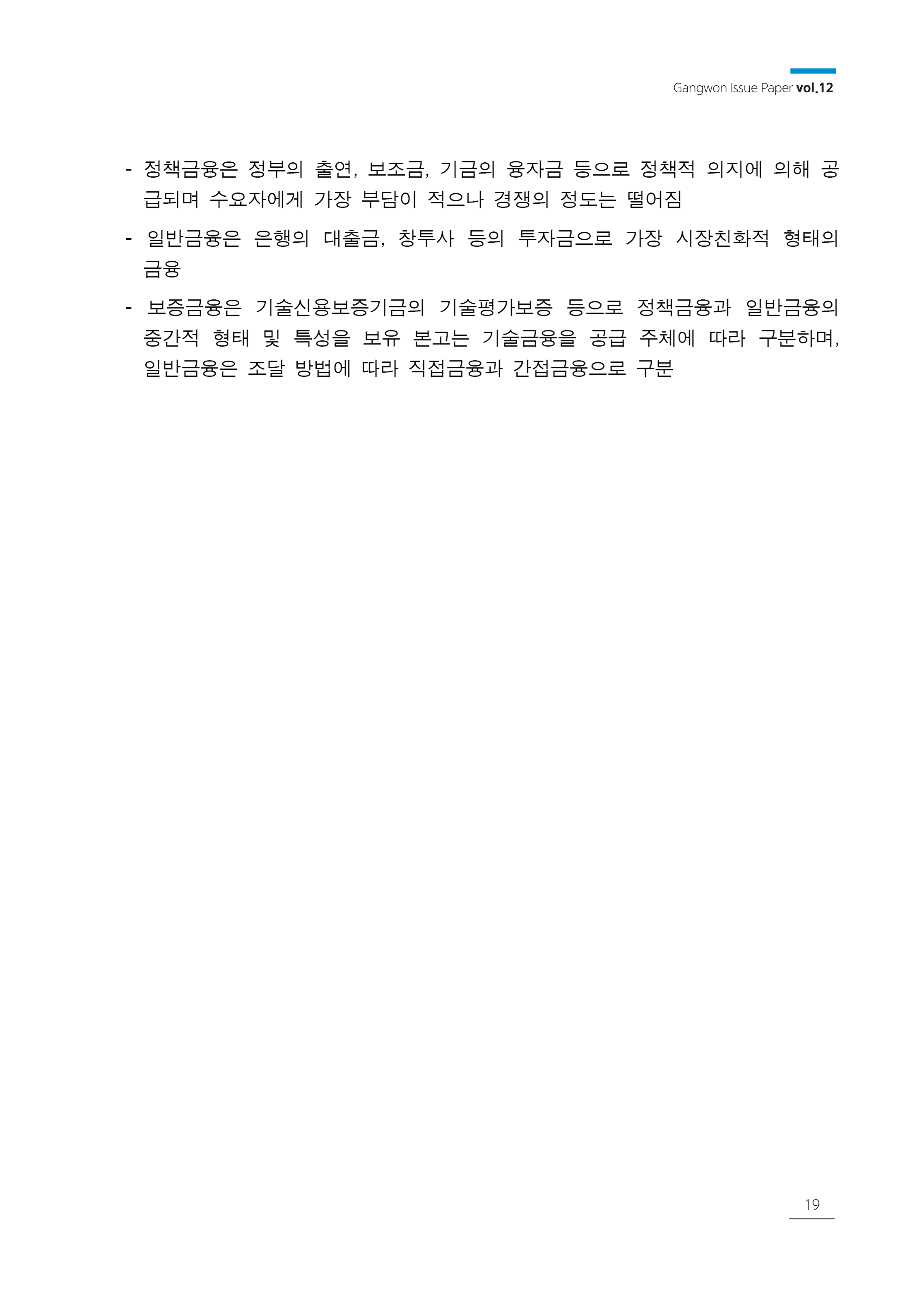 Gangwon Issue Paper vol.12

- 정책금융은 정부의 출연, 보조금, 기금의 융자금 등으로 정책적 의지에 의해 공급되며 수요자에게 가장 부담이 적으나 경쟁의 정도는 떨어짐

- 일반금융은 은행의 대출금, 창투사 등의 투자금으로 가장 시장친화적 형태의 금융

- 보증금융은 기술신용보증기금의 기술평가보증 등으로 정책금융과 일반금융의 중간적 형태 및 특성을 보유 본고는 기술금융을 공급 주체에 따라 구분하며, 일반금융은 조달 방법에 따라 직접금융과 간접금융으로 구분

19